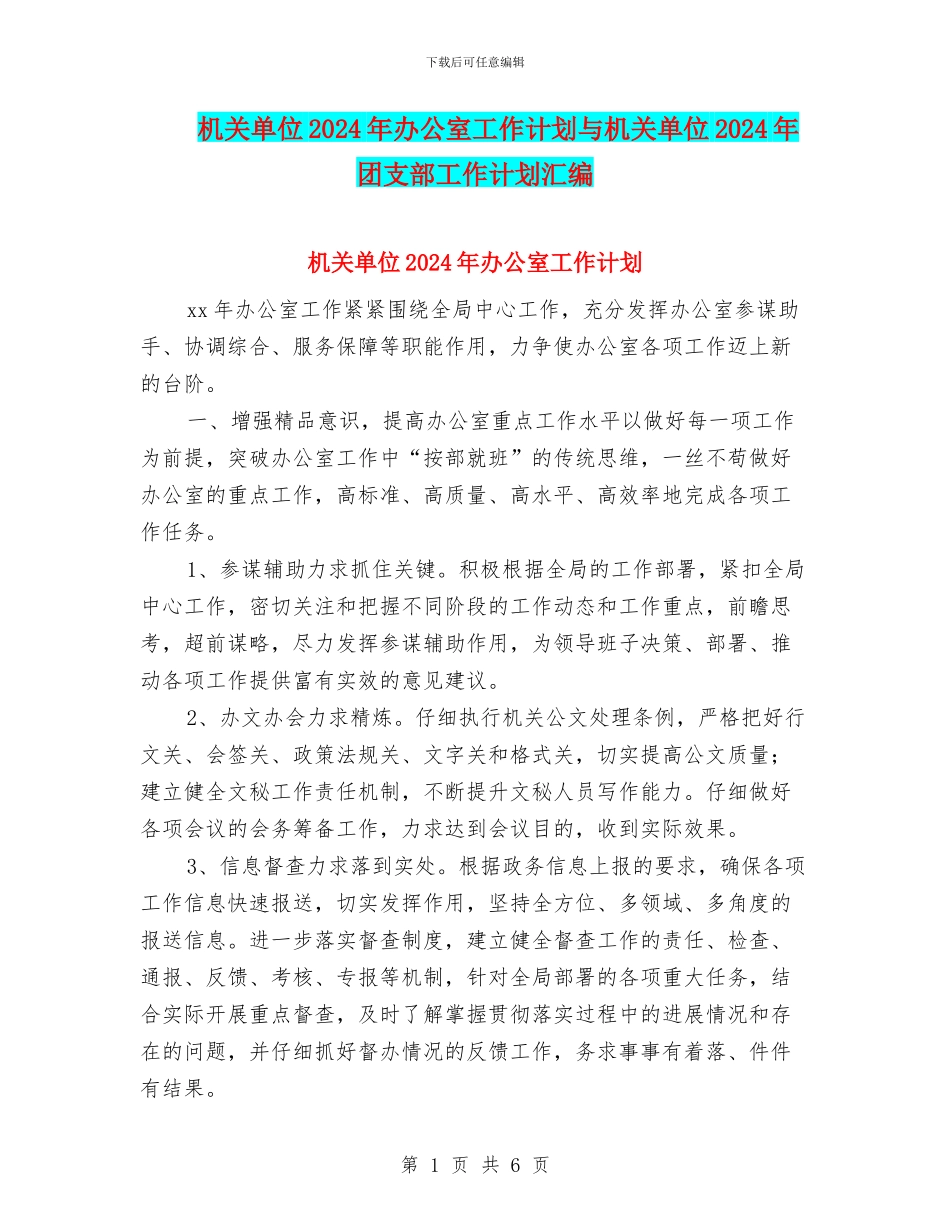 下载后可任意编辑

机关单位2024年办公室工作计划与机关单位2024年团支部工作计划汇编

机关单位2024年办公室工作计划

xx年办公室工作紧紧围绕全局中心工作，充分发挥办公室参谋助手、协调综合、服务保障等职能作用，力争使办公室各项工作迈上新的台阶。

一、增强精品意识，提高办公室重点工作水平以做好每一项工作为前提，突破办公室工作中“按部就班”的传统思维，一丝不苟做好办公室的重点工作，高标准、高质量、高水平、高效率地完成各项工作任务。

1、参谋辅助力求抓住关键。积极根据全局的工作部署，紧扣全局中心工作，密切关注和把握不同阶段的工作动态和工作重点，前瞻思考，超前谋略，尽力发挥参谋辅助作用，为领导班子决策、部署、推动各项工作提供富有实效的意见建议。

2、办文办会力求精炼。仔细执行机关公文处理条例，严格把好行文关、会签关、政策法规关、文字关和格式关，切实提高公文质量；建立健全文秘工作责任机制，不断提升文秘人员写作能力。仔细做好各项会议的会务筹备工作，力求达到会议目的，收到实际效果。

3、信息督查力求落到实处。根据政务信息上报的要求，确保各项工作信息快速报送，切实发挥作用，坚持全方位、多领域、多角度的报送信息。进一步落实督查制度，建立健全督查工作的责任、检查、通报、反馈、考核、专报等机制，针对全局部署的各项重大任务，结合实际开展重点督查，及时了解掌握贯彻落实过程中的进展情况和存在的问题，并仔细抓好督办情况的反馈工作，务求事事有着落、件件有结果。

第 1 页 共 6 页